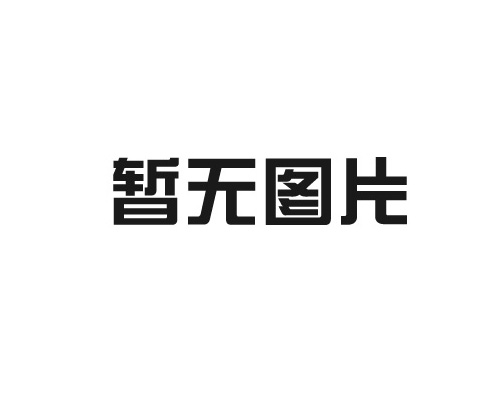 暂无图片